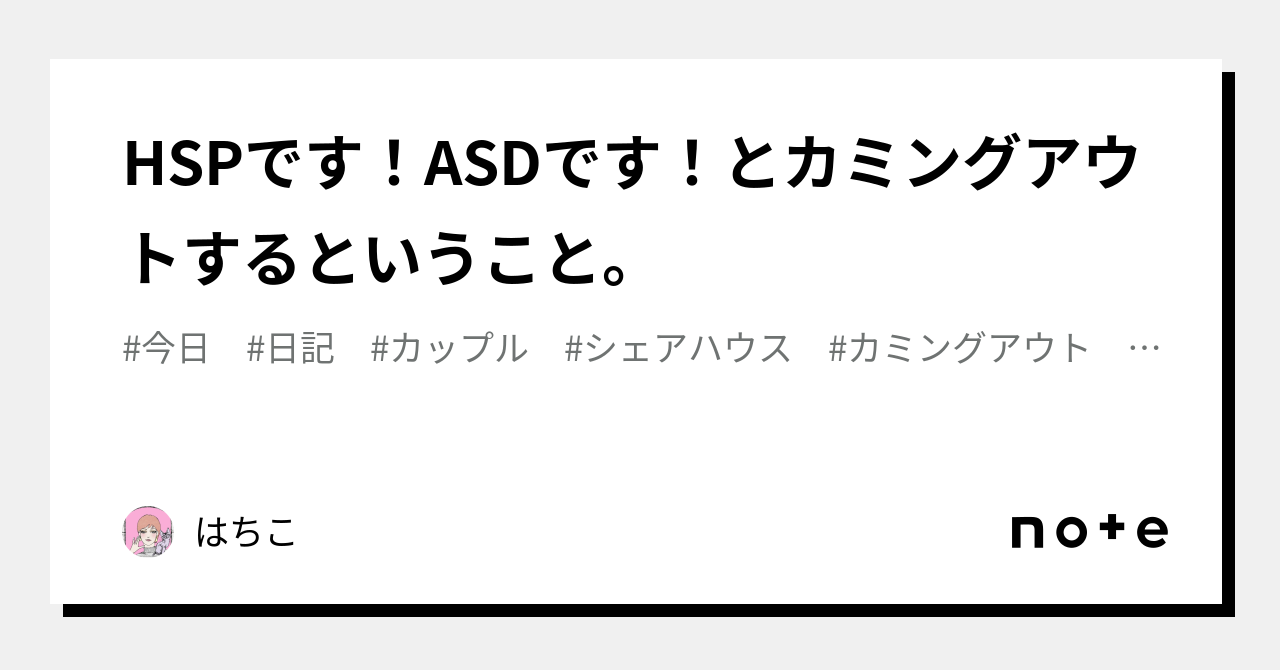 HSPです！ASDです！とカミングアウトするということ。

#今日 #日記 #カップル #シェアハウス #カミングアウト …

はちこ

note